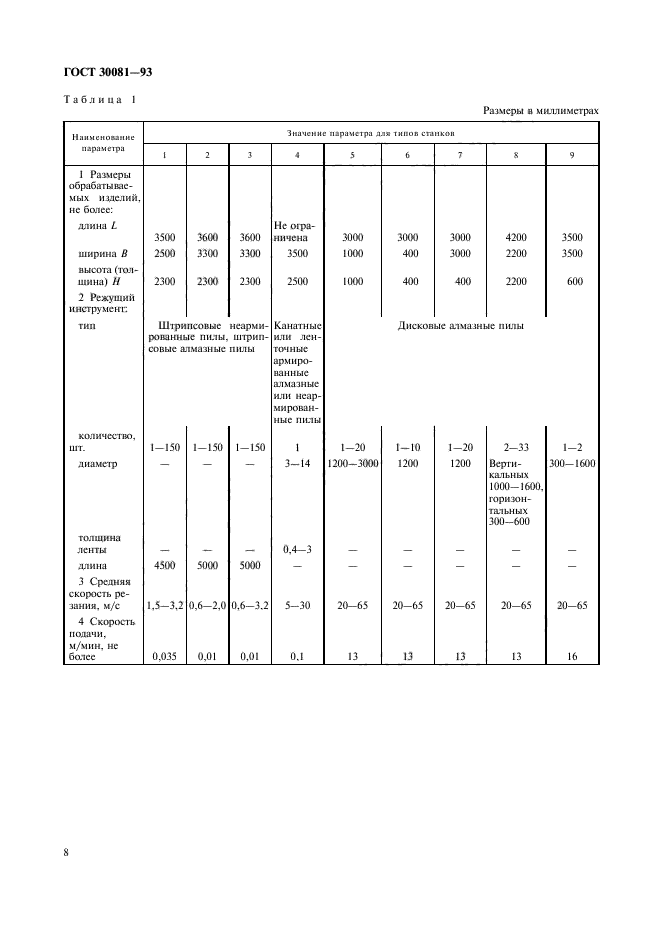 ГОСТ 30081—93

Таблица 1

Размеры в миллиметрах

| Наименование параметра | Значение параметра для типов станков | | | | | | | | |
|---|---|---|---|---|---|---|---|---|---|
| | 1 | 2 | 3 | 4 | 5 | 6 | 7 | 8 | 9 |
| 1 Размеры обрабатываемых изделий, не более: | | | | | | | | | |
| длина $L$ | 3500 | 3600 | 3600 | Не ограничена | 3000 | 3000 | 3000 | 4200 | 3500 |
| ширина $B$ | 2500 | 3300 | 3300 | 3500 | 1000 | 400 | 3000 | 2200 | 3500 |
| высота (толщина) $H$ | 2300 | 2300 | 2300 | 2500 | 1000 | 400 | 400 | 2200 | 600 |
| 2 Режущий инструмент: | | | | | | | | | |
| тип | Штрипсовые неармированные пилы, штрипсовые алмазные пилы | | | Канатные или ленточные армированные алмазные или неармированные пилы | Дисковые алмазные пилы | | | | |
| количество, шт. | 1—150 | 1—150 | 1—150 | 1 | 1—20 | 1—10 | 1—20 | 2—33 | 1—2 |
| диаметр | — | — | — | 3—14 | 1200—3000 | 1200 | 1200 | Вертикальных 1000—1600, горизонтальных 300—600 | 300—1600 |
| толщина ленты | — | — | — | 0,4—3 | — | — | — | — | — |
| длина | 4500 | 5000 | 5000 | — | — | — | — | — | — |
| 3 Средняя скорость резания, м/с | 1,5—3,2 | 0,6—2,0 | 0,6—3,2 | 5—30 | 20—65 | 20—65 | 20—65 | 20—65 | 20—65 |
| 4 Скорость подачи, м/мин, не более | 0,035 | 0,01 | 0,01 | 0,1 | 13 | 13 | 13 | 13 | 16 |

8